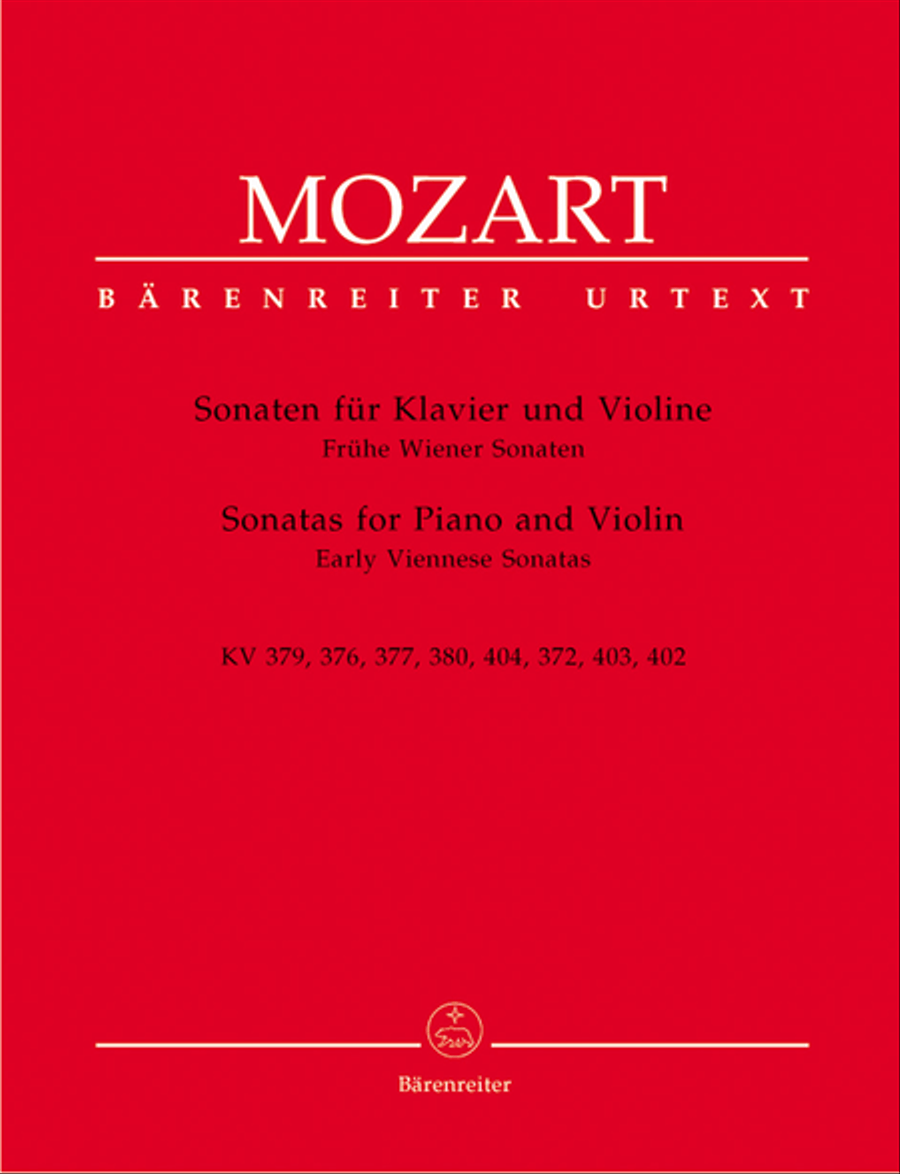 MOZART

BÄRENREITER URTEXT

Sonaten für Klavier und Violine
Frühe Wiener Sonaten

Sonatas for Piano and Violin
Early Viennese Sonatas

KV 379, 376, 377, 380, 404, 372, 403, 402

Bärenreiter